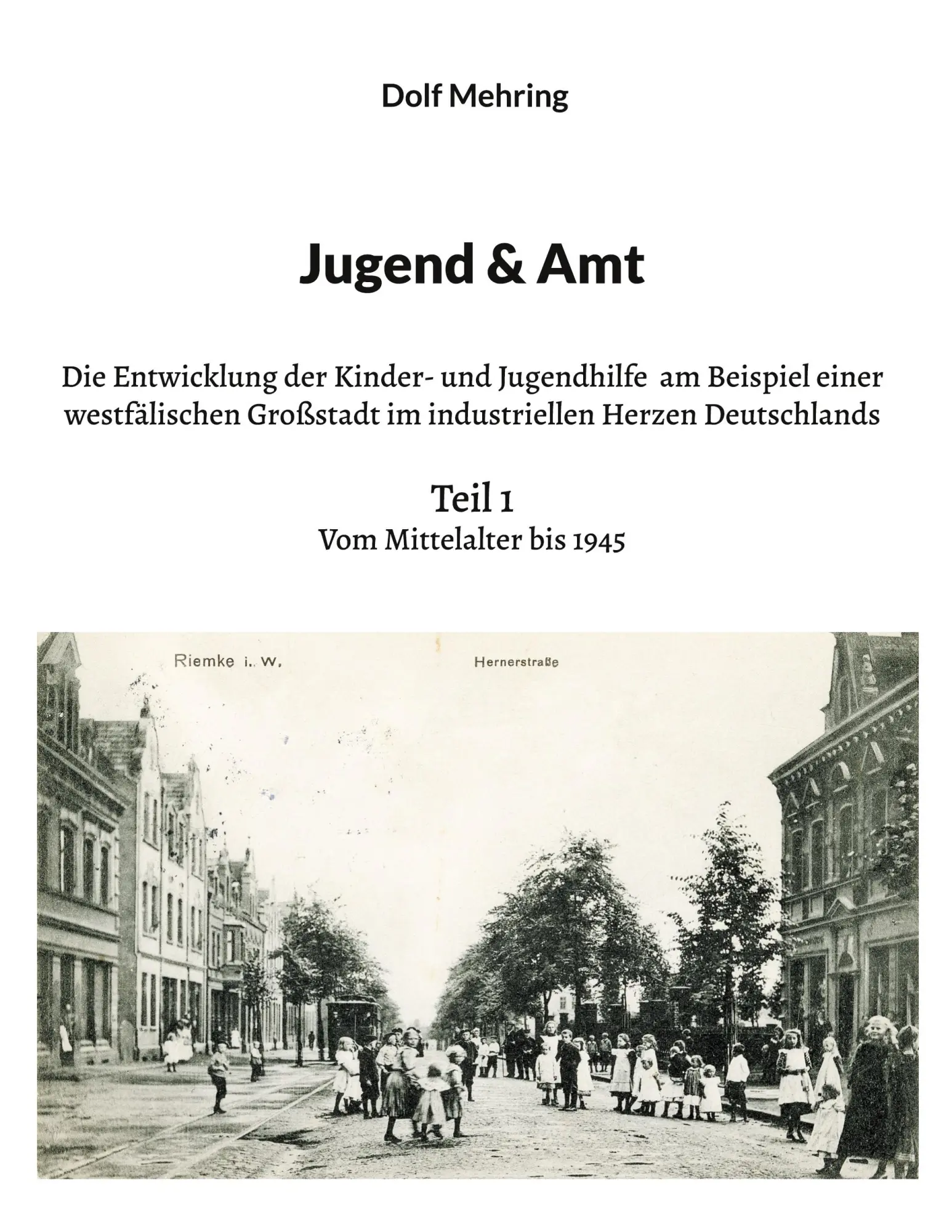 Dolf Mehring

Jugend & Amt

Die Entwicklung der Kinder- und Jugendhilfe am Beispiel einer westfälischen Großstadt im industriellen Herzen Deutschlands

Teil 1
Vom Mittelalter bis 1945

Riemke i. W.

Hernerstraße